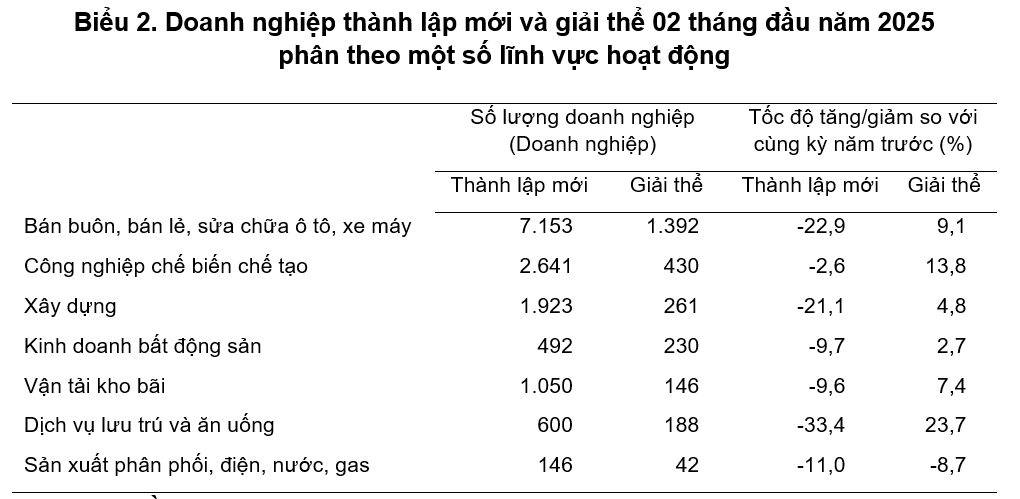 Biểu 2. Doanh nghiệp thành lập mới và giải thể 02 tháng đầu năm 2025 phân theo một số lĩnh vực hoạt động

| | Số lượng doanh nghiệp (Doanh nghiệp) | | Tốc độ tăng/giảm so với cùng kỳ năm trước (%) | |
|---|---|---|---|---|
| | Thành lập mới | Giải thể | Thành lập mới | Giải thể |
| Bán buôn, bán lẻ, sửa chữa ô tô, xe máy | 7.153 | 1.392 | -22,9 | 9,1 |
| Công nghiệp chế biến chế tạo | 2.641 | 430 | -2,6 | 13,8 |
| Xây dựng | 1.923 | 261 | -21,1 | 4,8 |
| Kinh doanh bất động sản | 492 | 230 | -9,7 | 2,7 |
| Vận tải kho bãi | 1.050 | 146 | -9,6 | 7,4 |
| Dịch vụ lưu trú và ăn uống | 600 | 188 | -33,4 | 23,7 |
| Sản xuất phân phối, điện, nước, gas | 146 | 42 | -11,0 | -8,7 |